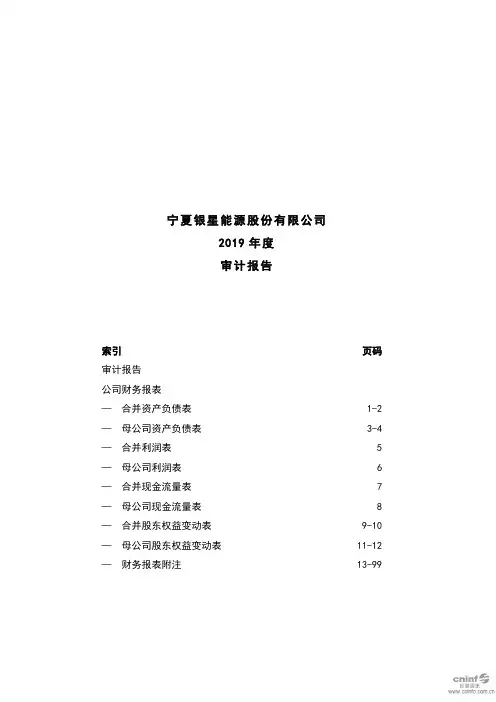 宁夏银星能源股份有限公司
2019 年度
审计报告

| 索引 | 页码 |
|---|---|
| 审计报告 | |
| 公司财务报表 | |
| — 合并资产负债表 | 1-2 |
| — 母公司资产负债表 | 3-4 |
| — 合并利润表 | 5 |
| — 母公司利润表 | 6 |
| — 合并现金流量表 | 7 |
| — 母公司现金流量表 | 8 |
| — 合并股东权益变动表 | 9-10 |
| — 母公司股东权益变动表 | 11-12 |
| — 财务报表附注 | 13-99 |

cninf 巨潮资讯
www.cninfo.com.cn